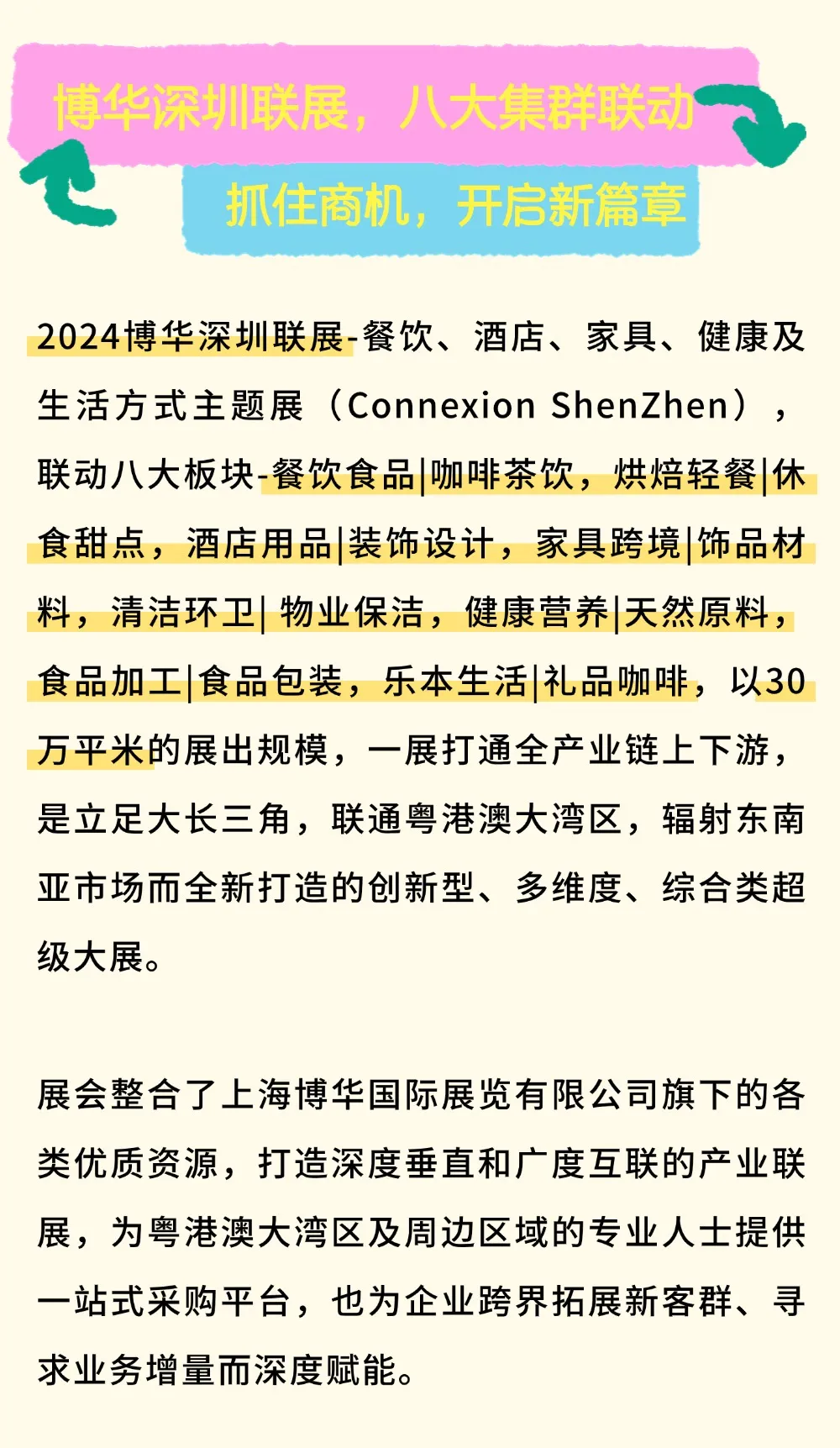 博华深圳联展，八大集群联动

抓住商机，开启新篇章

2024博华深圳联展-餐饮、酒店、家具、健康及生活方式主题展（Connexion ShenZhen），联动八大板块-餐饮食品|咖啡茶饮，烘焙轻餐|休食甜点，酒店用品|装饰设计，家具跨境|饰品材料，清洁环卫| 物业保洁，健康营养|天然原料，食品加工|食品包装，乐本生活|礼品咖啡，以30万平米的展出规模，一展打通全产业链上下游，是立足大长三角，联通粤港澳大湾区，辐射东南亚市场而全新打造的创新型、多维度、综合类超级大展。

展会整合了上海博华国际展览有限公司旗下的各类优质资源，打造深度垂直和广度互联的产业联展，为粤港澳大湾区及周边区域的专业人士提供一站式采购平台，也为企业跨界拓展新客群、寻求业务增量而深度赋能。